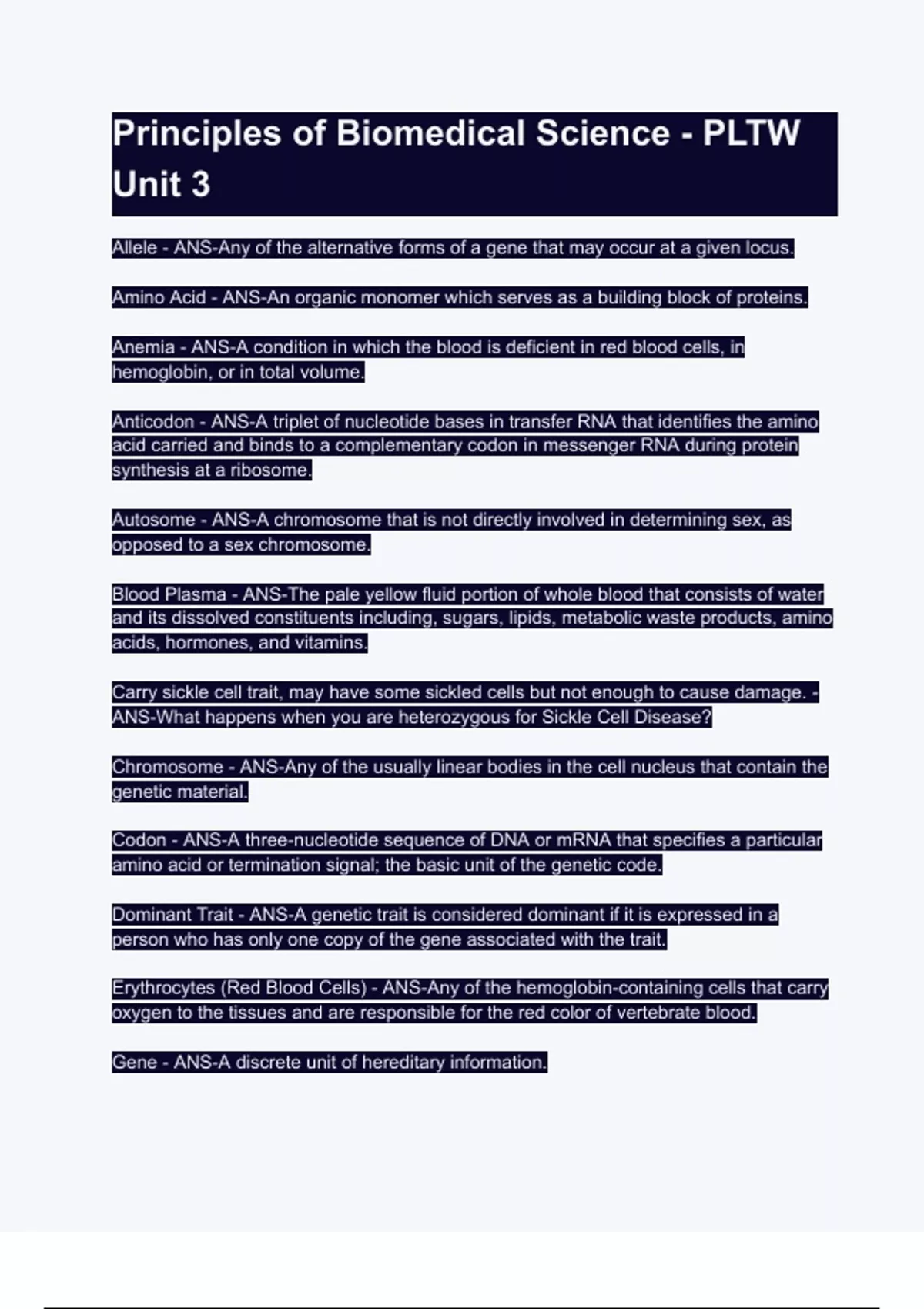 Principles of Biomedical Science - PLTW Unit 3

Allele - ANS-Any of the alternative forms of a gene that may occur at a given locus.

Amino Acid - ANS-An organic monomer which serves as a building block of proteins.

Anemia - ANS-A condition in which the blood is deficient in red blood cells, in hemoglobin, or in total volume.

Anticodon - ANS-A triplet of nucleotide bases in transfer RNA that identifies the amino acid carried and binds to a complementary codon in messenger RNA during protein synthesis at a ribosome.

Autosome - ANS-A chromosome that is not directly involved in determining sex, as opposed to a sex chromosome.

Blood Plasma - ANS-The pale yellow fluid portion of whole blood that consists of water and its dissolved constituents including, sugars, lipids, metabolic waste products, amino acids, hormones, and vitamins.

Carry sickle cell trait, may have some sickled cells but not enough to cause damage. - ANS-What happens when you are heterozygous for Sickle Cell Disease?

Chromosome - ANS-Any of the usually linear bodies in the cell nucleus that contain the genetic material.

Codon - ANS-A three-nucleotide sequence of DNA or mRNA that specifies a particular amino acid or termination signal; the basic unit of the genetic code.

Dominant Trait - ANS-A genetic trait is considered dominant if it is expressed in a person who has only one copy of the gene associated with the trait.

Erythrocytes (Red Blood Cells) - ANS-Any of the hemoglobin-containing cells that carry oxygen to the tissues and are responsible for the red color of vertebrate blood.

Gene - ANS-A discrete unit of hereditary information.